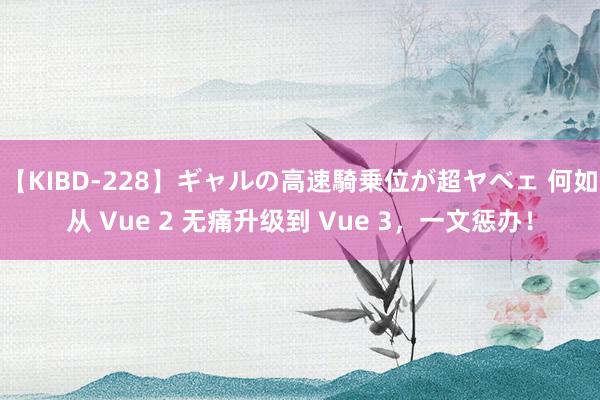 【KIBD-228】ギャルの高速騎乗位が超ヤベェ 何如从 Vue 2 无痛升级到 Vue 3，一文惩办！